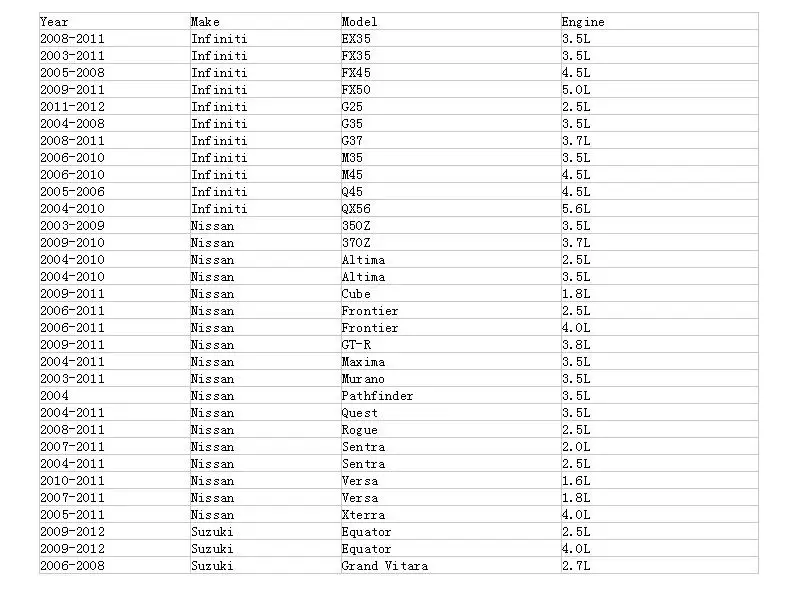 | Year | Make | Model | Engine |
|---|---|---|---|
| 2008-2011 | Infiniti | EX35 | 3.5L |
| 2003-2011 | Infiniti | FX35 | 3.5L |
| 2005-2008 | Infiniti | FX45 | 4.5L |
| 2009-2011 | Infiniti | FX50 | 5.0L |
| 2011-2012 | Infiniti | G25 | 2.5L |
| 2004-2008 | Infiniti | G35 | 3.5L |
| 2008-2011 | Infiniti | G37 | 3.7L |
| 2006-2010 | Infiniti | M35 | 3.5L |
| 2006-2010 | Infiniti | M45 | 4.5L |
| 2005-2006 | Infiniti | Q45 | 4.5L |
| 2004-2010 | Infiniti | QX56 | 5.6L |
| 2003-2009 | Nissan | 350Z | 3.5L |
| 2009-2010 | Nissan | 370Z | 3.7L |
| 2004-2010 | Nissan | Altima | 2.5L |
| 2004-2010 | Nissan | Altima | 3.5L |
| 2009-2011 | Nissan | Cube | 1.8L |
| 2006-2011 | Nissan | Frontier | 2.5L |
| 2006-2011 | Nissan | Frontier | 4.0L |
| 2009-2011 | Nissan | GT-R | 3.8L |
| 2004-2011 | Nissan | Maxima | 3.5L |
| 2003-2011 | Nissan | Murano | 3.5L |
| 2004 | Nissan | Pathfinder | 3.5L |
| 2004-2011 | Nissan | Quest | 3.5L |
| 2008-2011 | Nissan | Rogue | 2.5L |
| 2007-2011 | Nissan | Sentra | 2.0L |
| 2004-2011 | Nissan | Sentra | 2.5L |
| 2010-2011 | Nissan | Versa | 1.6L |
| 2007-2011 | Nissan | Versa | 1.8L |
| 2005-2011 | Nissan | Xterra | 4.0L |
| 2009-2012 | Suzuki | Equator | 2.5L |
| 2009-2012 | Suzuki | Equator | 4.0L |
| 2006-2008 | Suzuki | Grand Vitara | 2.7L |